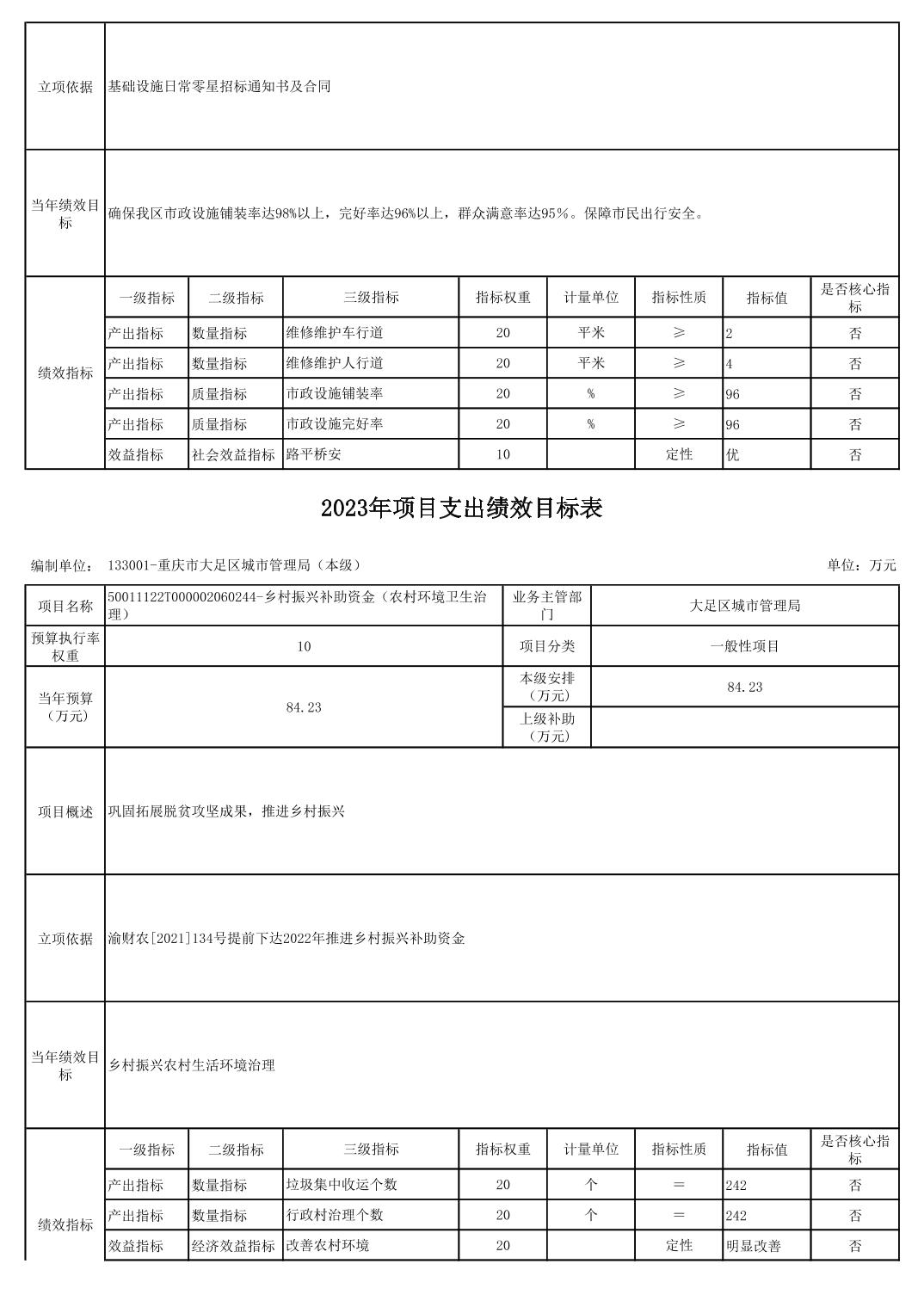 | 立项依据 | 基础设施日常零星招标通知书及合同 |
|---|---|
| 当年绩效目标 | 确保我区市政设施铺装率达98%以上，完好率达96%以上，群众满意率达95%。保障市民出行安全。 |

| 绩效指标 | 一级指标 | 二级指标 | 三级指标 | 指标权重 | 计量单位 | 指标性质 | 指标值 | 是否核心指标 |
|---|---|---|---|---|---|---|---|---|
| | 产出指标 | 数量指标 | 维修维护车行道 | 20 | 平米 | ≥ | 2 | 否 |
| | 产出指标 | 数量指标 | 维修维护人行道 | 20 | 平米 | ≥ | 4 | 否 |
| | 产出指标 | 质量指标 | 市政设施铺装率 | 20 | % | ≥ | 96 | 否 |
| | 产出指标 | 质量指标 | 市政设施完好率 | 20 | % | ≥ | 96 | 否 |
| | 效益指标 | 社会效益指标 | 路平桥安 | 10 | | 定性 | 优 | 否 |

2023年项目支出绩效目标表

编制单位： 133001-重庆市大足区城市管理局（本级） 单位：万元

| 项目名称 | 50011122T000002060244-乡村振兴补助资金（农村环境卫生治理） | 业务主管部门 | 大足区城市管理局 |
|---|---|---|---|
| 预算执行率权重 | 10 | 项目分类 | 一般性项目 |
| 当年预算（万元） | 84.23 | 本级安排（万元） | 84.23 |
| | | 上级补助（万元） | |
| 项目概述 | 巩固拓展脱贫攻坚成果，推进乡村振兴 | | |
| 立项依据 | 渝财农[2021]134号提前下达2022年推进乡村振兴补助资金 | | |
| 当年绩效目标 | 乡村振兴农村生活环境治理 | | |

| 绩效指标 | 一级指标 | 二级指标 | 三级指标 | 指标权重 | 计量单位 | 指标性质 | 指标值 | 是否核心指标 |
|---|---|---|---|---|---|---|---|---|
| | 产出指标 | 数量指标 | 垃圾集中收运个数 | 20 | 个 | = | 242 | 否 |
| | 产出指标 | 数量指标 | 行政村治理个数 | 20 | 个 | = | 242 | 否 |
| | 效益指标 | 经济效益指标 | 改善农村环境 | 20 | | 定性 | 明显改善 | 否 |